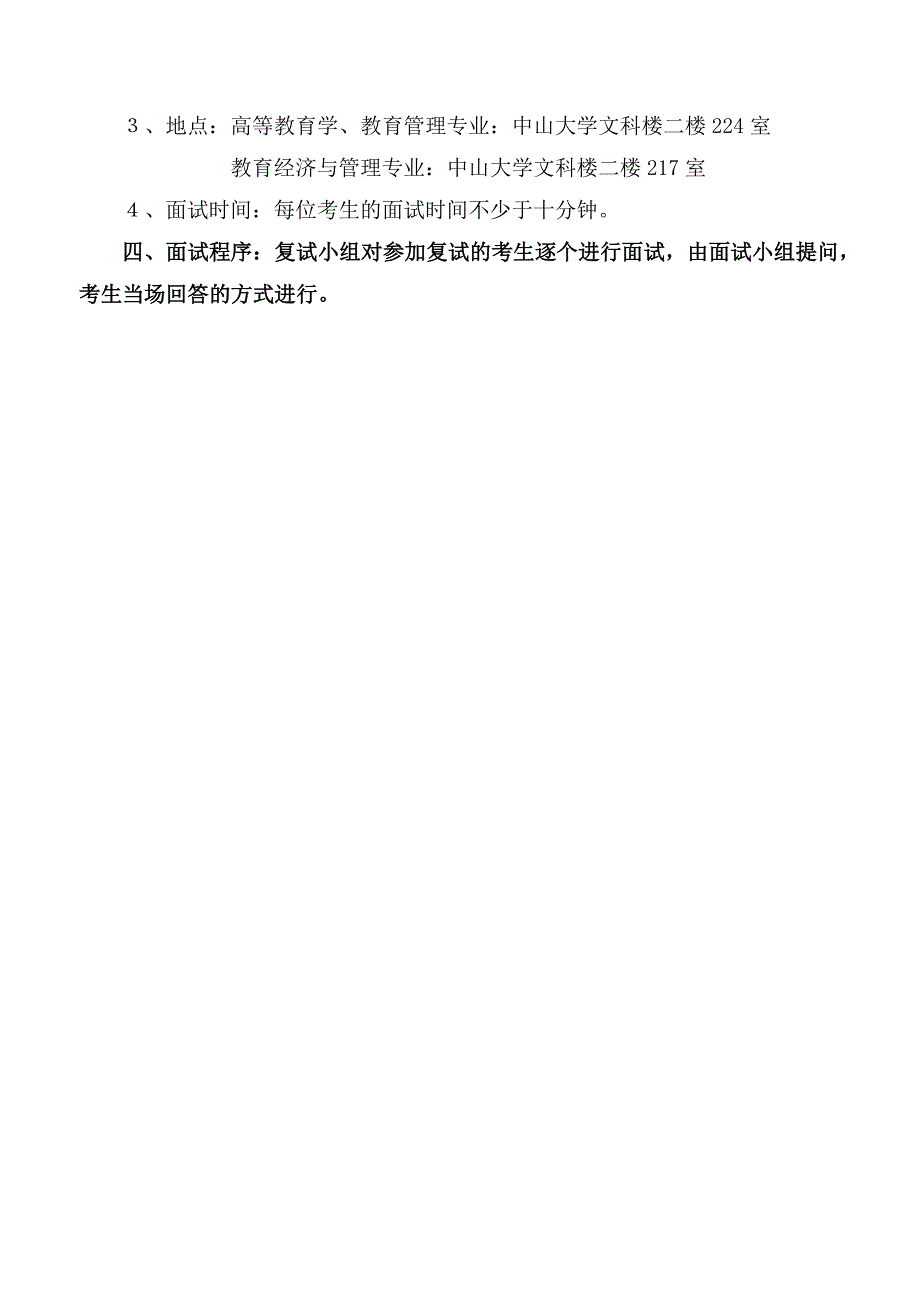 ３、地点：高等教育学、教育管理专业：中山大学文科楼二楼224室

教育经济与管理专业：中山大学文科楼二楼217室

４、面试时间：每位考生的面试时间不少于十分钟。

四、面试程序：复试小组对参加复试的考生逐个进行面试，由面试小组提问，考生当场回答的方式进行。